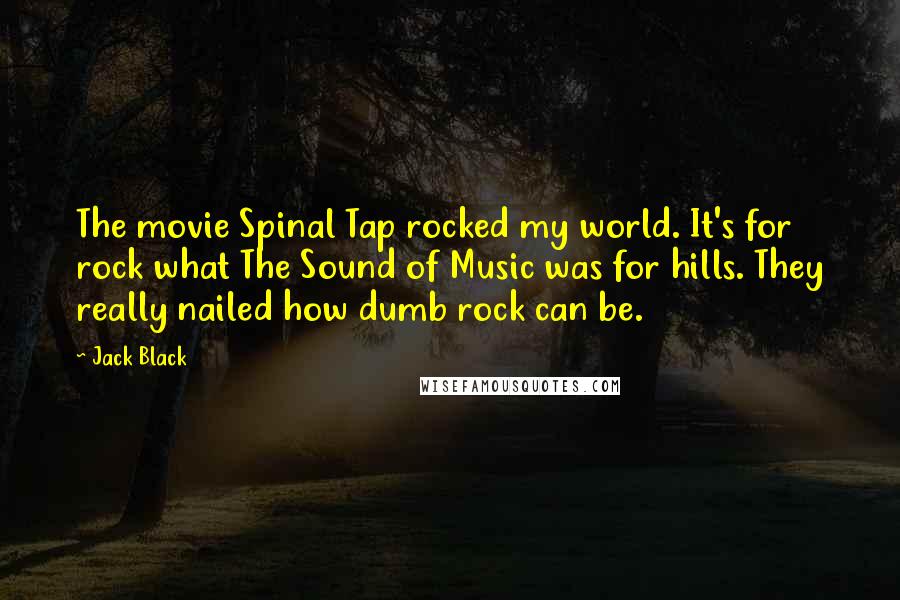 The movie Spinal Tap rocked my world. It's for rock what The Sound of Music was for hills. They really nailed how dumb rock can be.

~ Jack Black

WISEFAMOUSQUOTES.COM